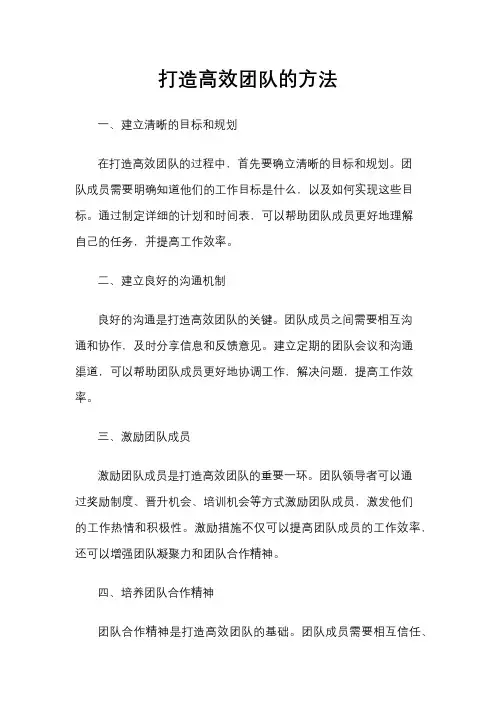 打造高效团队的方法

一、建立清晰的目标和规划

在打造高效团队的过程中，首先要确立清晰的目标和规划。团队成员需要明确知道他们的工作目标是什么，以及如何实现这些目标。通过制定详细的计划和时间表，可以帮助团队成员更好地理解自己的任务，并提高工作效率。

二、建立良好的沟通机制

良好的沟通是打造高效团队的关键。团队成员之间需要相互沟通和协作，及时分享信息和反馈意见。建立定期的团队会议和沟通渠道，可以帮助团队成员更好地协调工作，解决问题，提高工作效率。

三、激励团队成员

激励团队成员是打造高效团队的重要一环。团队领导者可以通过奖励制度、晋升机会、培训机会等方式激励团队成员，激发他们的工作热情和积极性。激励措施不仅可以提高团队成员的工作效率，还可以增强团队凝聚力和团队合作精神。

四、培养团队合作精神

团队合作精神是打造高效团队的基础。团队成员需要相互信任、